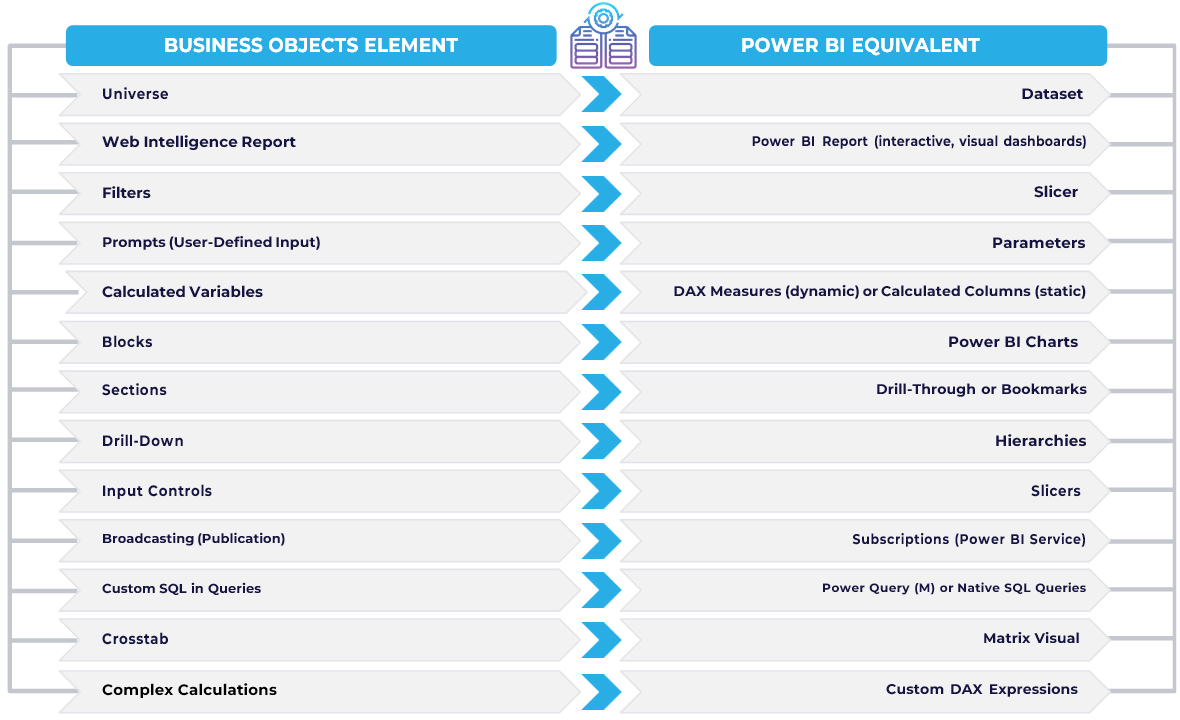 | BUSINESS OBJECTS ELEMENT | POWER BI EQUIVALENT |
|---|---|
| Universe | Dataset |
| Web Intelligence Report | Power BI Report (interactive, visual dashboards) |
| Filters | Slicer |
| Prompts (User-Defined Input) | Parameters |
| Calculated Variables | DAX Measures (dynamic) or Calculated Columns (static) |
| Blocks | Power BI Charts |
| Sections | Drill-Through or Bookmarks |
| Drill-Down | Hierarchies |
| Input Controls | Slicers |
| Broadcasting (Publication) | Subscriptions (Power BI Service) |
| Custom SQL in Queries | Power Query (M) or Native SQL Queries |
| Crosstab | Matrix Visual |
| Complex Calculations | Custom DAX Expressions |